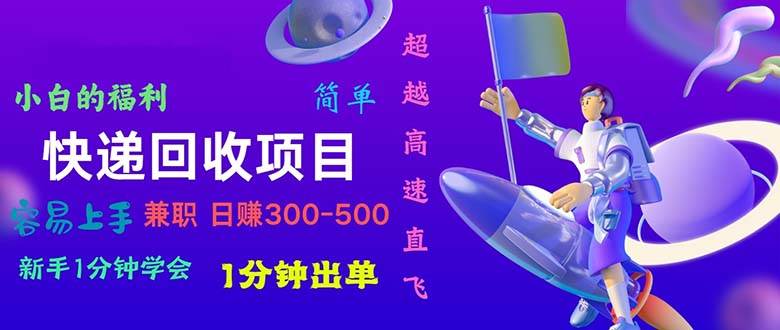 小白的福利

简单

快递回收项目

容易上手 兼职 日赚300-500

新手1分钟学会

1分钟出单

超越高速直飞